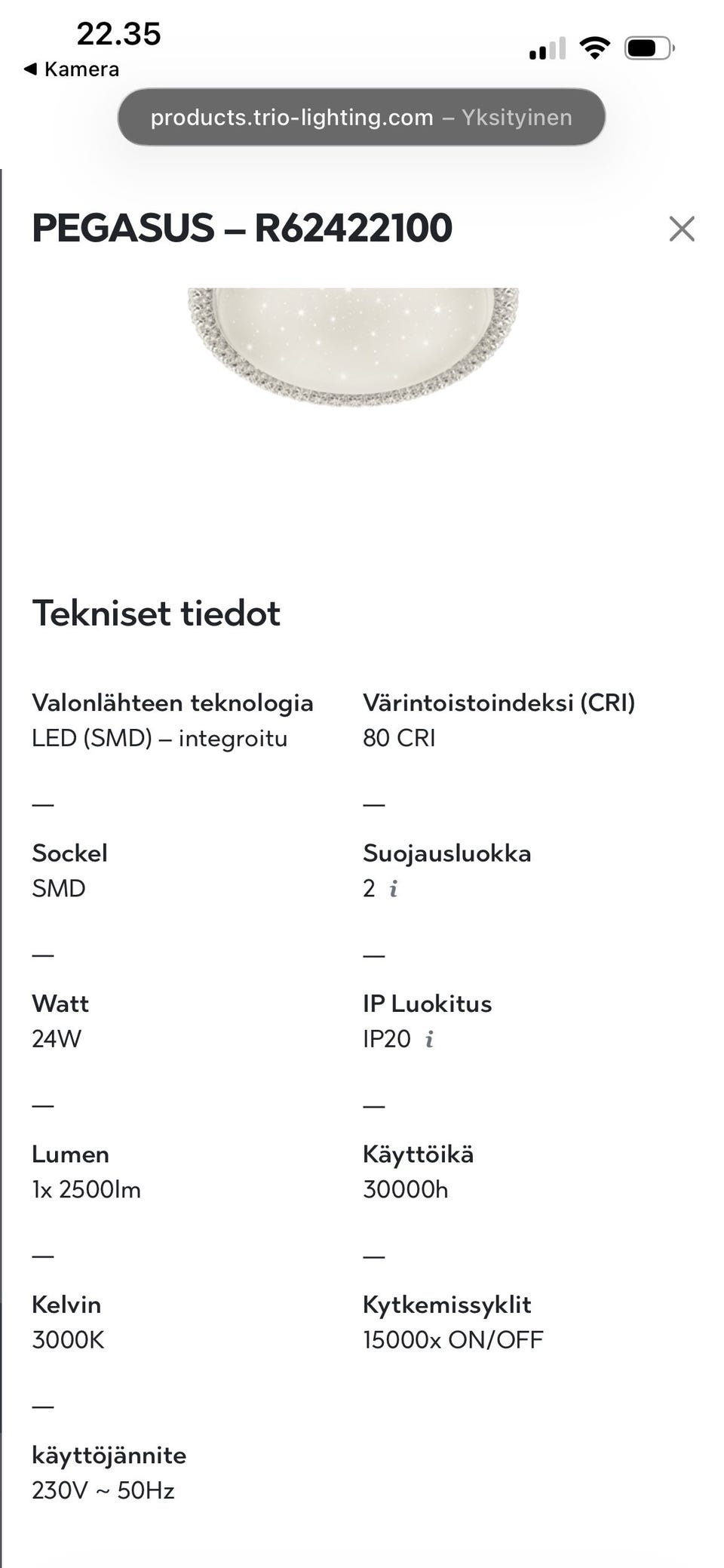 22.35
◀ Kamera

products.trio-lighting.com – Yksityinen

PEGASUS – R62422100

Tekniset tiedot

Valonlähteen teknologia
LED (SMD) – integroitu

—

Sockel
SMD

—

Watt
24W

—

Lumen
1x 2500lm

—

Kelvin
3000K

—

käyttöjännite
230V ~ 50Hz

Värintoistoindeksi (CRI)
80 CRI

—

Suojausluokka
2 i

—

IP Luokitus
IP20 i

—

Käyttöikä
30000h

—

Kytkemissyklit
15000x ON/OFF